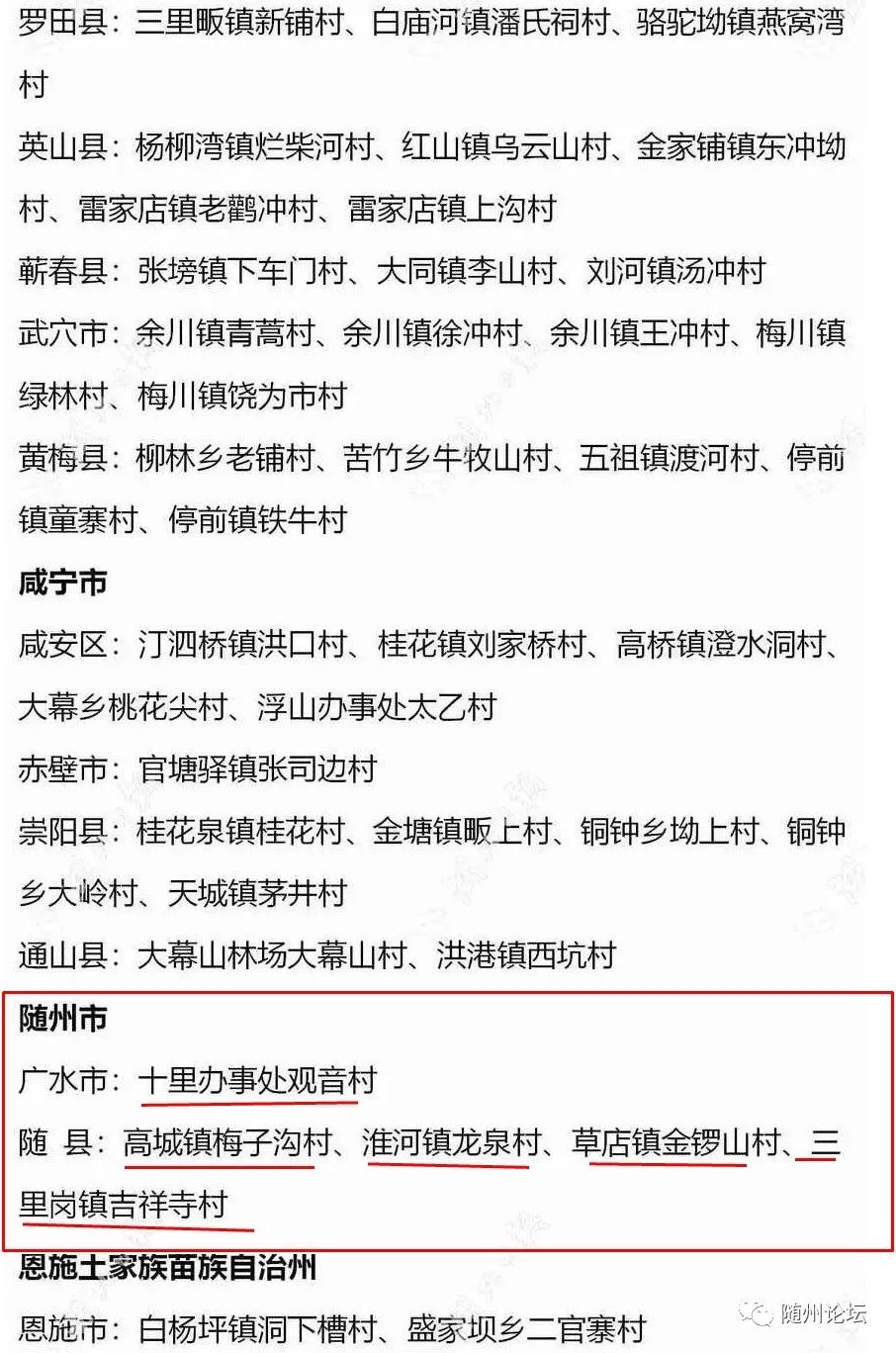 罗田县：三里畈镇新铺村、白庙河镇潘氏祠村、骆驼坳镇燕窝湾村

英山县：杨柳湾镇烂柴河村、红山镇乌云山村、金家铺镇东冲坳村、雷家店镇老鹳冲村、雷家店镇上沟村

蕲春县：张塝镇下车门村、大同镇李山村、刘河镇汤冲村

武穴市：余川镇青蒿村、余川镇徐冲村、余川镇王冲村、梅川镇绿林村、梅川镇饶为市村

黄梅县：柳林乡老铺村、苦竹乡牛牧山村、五祖镇渡河村、停前镇童寨村、停前镇铁牛村

咸宁市

咸安区：汀泗桥镇洪口村、桂花镇刘家桥村、高桥镇澄水洞村、大幕乡桃花尖村、浮山办事处太乙村

赤壁市：官塘驿镇张司边村

崇阳县：桂花泉镇桂花村、金塘镇畈上村、铜钟乡坳上村、铜钟乡大岭村、天城镇茅井村

通山县：大幕山林场大幕山村、洪港镇西坑村

随州市

广水市：十里办事处观音村

随 县：高城镇梅子沟村、淮河镇龙泉村、草店镇金锣山村、三里岗镇吉祥寺村

恩施土家族苗族自治州

恩施市：白杨坪镇洞下槽村、盛家坝乡二官寨村

随州论坛